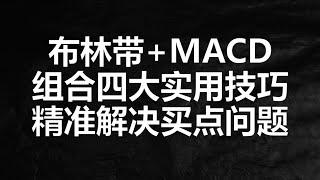 布林带+MACD
组合四大实用技巧
精准解决买点问题